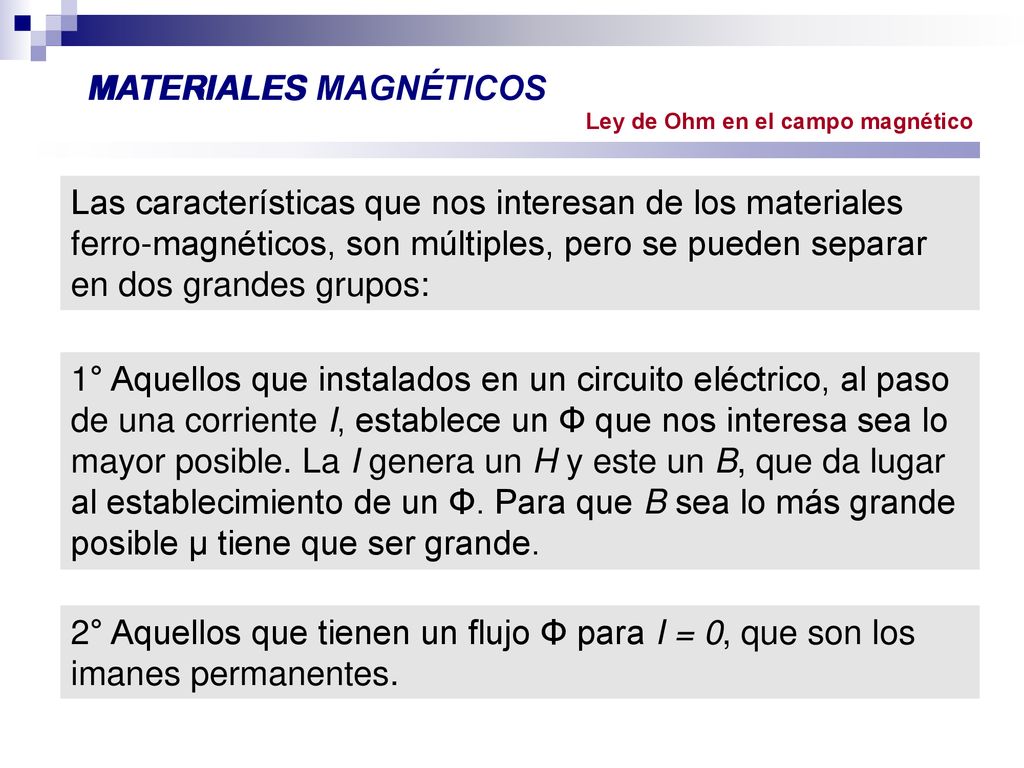 MATERIALES MAGNÉTICOS

Ley de Ohm en el campo magnético

Las características que nos interesan de los materiales ferro-magnéticos, son múltiples, pero se pueden separar en dos grandes grupos:

1° Aquellos que instalados en un circuito eléctrico, al paso de una corriente $I$, establece un Φ que nos interesa sea lo mayor posible. La $I$ genera un $H$ y este un $B$, que da lugar al establecimiento de un Φ. Para que $B$ sea lo más grande posible μ tiene que ser grande.

2° Aquellos que tienen un flujo Φ para $I = 0$, que son los imanes permanentes.